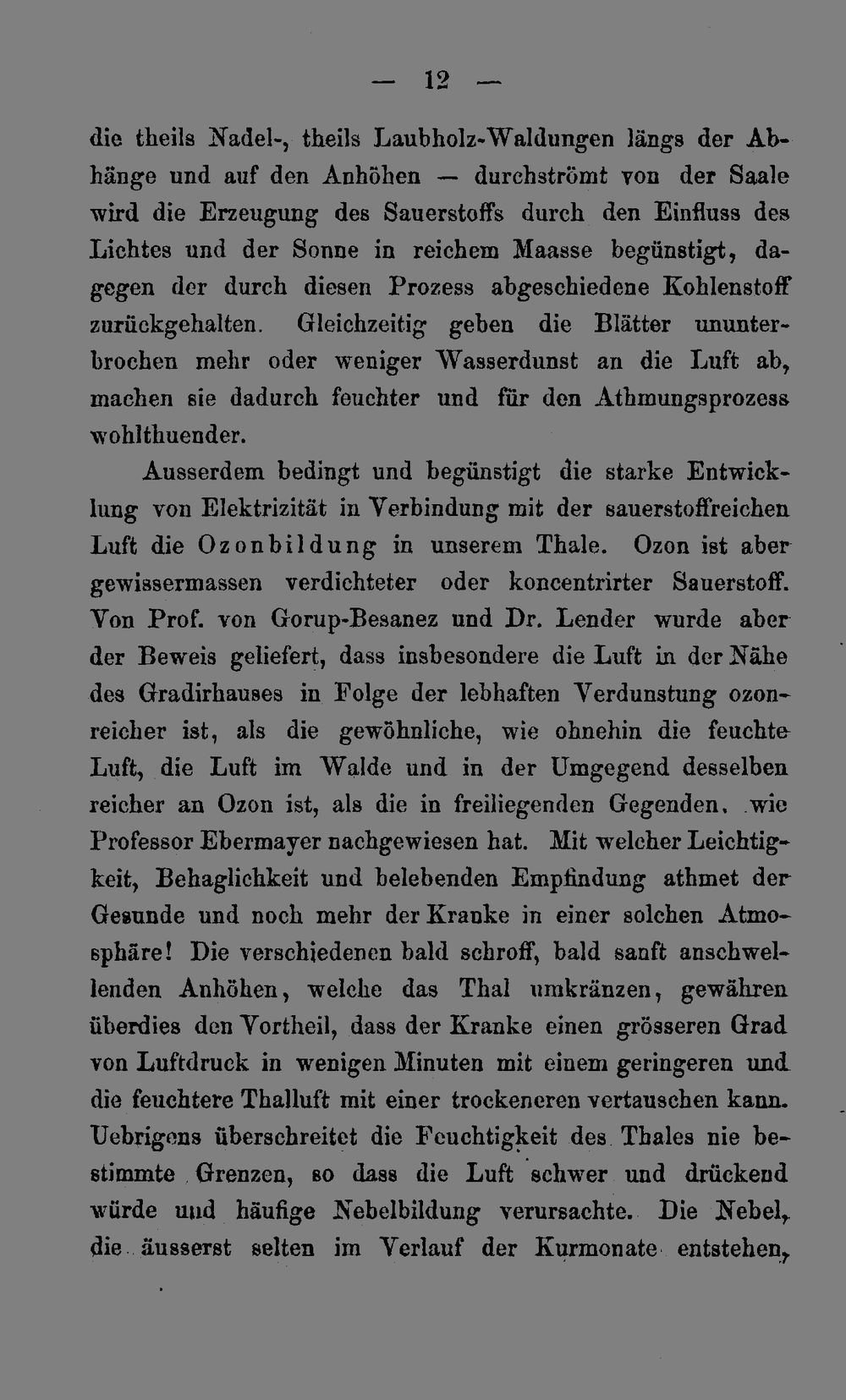 — 12 —

die theils Nadel-, theils Laubholz-Waldungen längs der Abhänge und auf den Anhöhen — durchströmt von der Saale wird die Erzeugung des Sauerstoffs durch den Einfluss des Lichtes und der Sonne in reichem Maasse begünstigt, dagegen der durch diesen Prozess abgeschiedene Kohlenstoff zurückgehalten. Gleichzeitig geben die Blätter ununterbrochen mehr oder weniger Wasserdunst an die Luft ab, machen sie dadurch feuchter und für den Athmungsprozess wohlthuender.

Ausserdem bedingt und begünstigt die starke Entwicklung von Elektrizität in Verbindung mit der sauerstoffreichen Luft die Ozonbildung in unserem Thale. Ozon ist aber gewissermassen verdichteter oder koncentrirter Sauerstoff. Von Prof. von Gorup-Besanez und Dr. Lender wurde aber der Beweis geliefert, dass insbesondere die Luft in der Nähe des Gradirhauses in Folge der lebhaften Verdunstung ozonreicher ist, als die gewöhnliche, wie ohnehin die feuchte Luft, die Luft im Walde und in der Umgegend desselben reicher an Ozon ist, als die in freiliegenden Gegenden, wie Professor Ebermayer nachgewiesen hat. Mit welcher Leichtigkeit, Behaglichkeit und belebenden Empfindung athmet der Gesunde und noch mehr der Kranke in einer solchen Atmosphäre! Die verschiedenen bald schroff, bald sanft anschwellenden Anhöhen, welche das Thal umkränzen, gewähren überdies den Vortheil, dass der Kranke einen grösseren Grad von Luftdruck in wenigen Minuten mit einem geringeren und die feuchtere Thalluft mit einer trockeneren vertauschen kann. Uebrigens überschreitet die Feuchtigkeit des Thales nie bestimmte Grenzen, so dass die Luft schwer und drückend würde und häufige Nebelbildung verursachte. Die Nebel, die äusserst selten im Verlauf der Kurmonate entstehen,